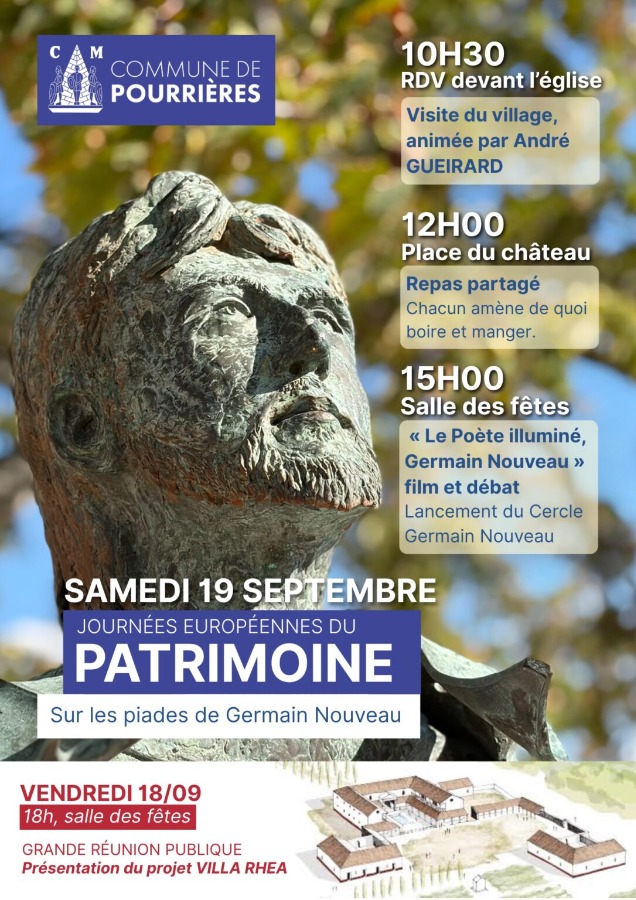 C M
COMMUNE DE
POURRIÈRES

10H30
RDV devant l'église

Visite du village, animée par André GUEIRARD

12H00
Place du château

Repas partagé
Chacun amène de quoi boire et manger.

15H00
Salle des fêtes

« Le Poète illuminé, Germain Nouveau »
film et débat
Lancement du Cercle Germain Nouveau

SAMEDI 19 SEPTEMBRE
JOURNÉES EUROPÉENNES DU
PATRIMOINE
Sur les piades de Germain Nouveau

VENDREDI 18/09
18h, salle des fêtes

GRANDE RÉUNION PUBLIQUE
Présentation du projet VILLA RHEA